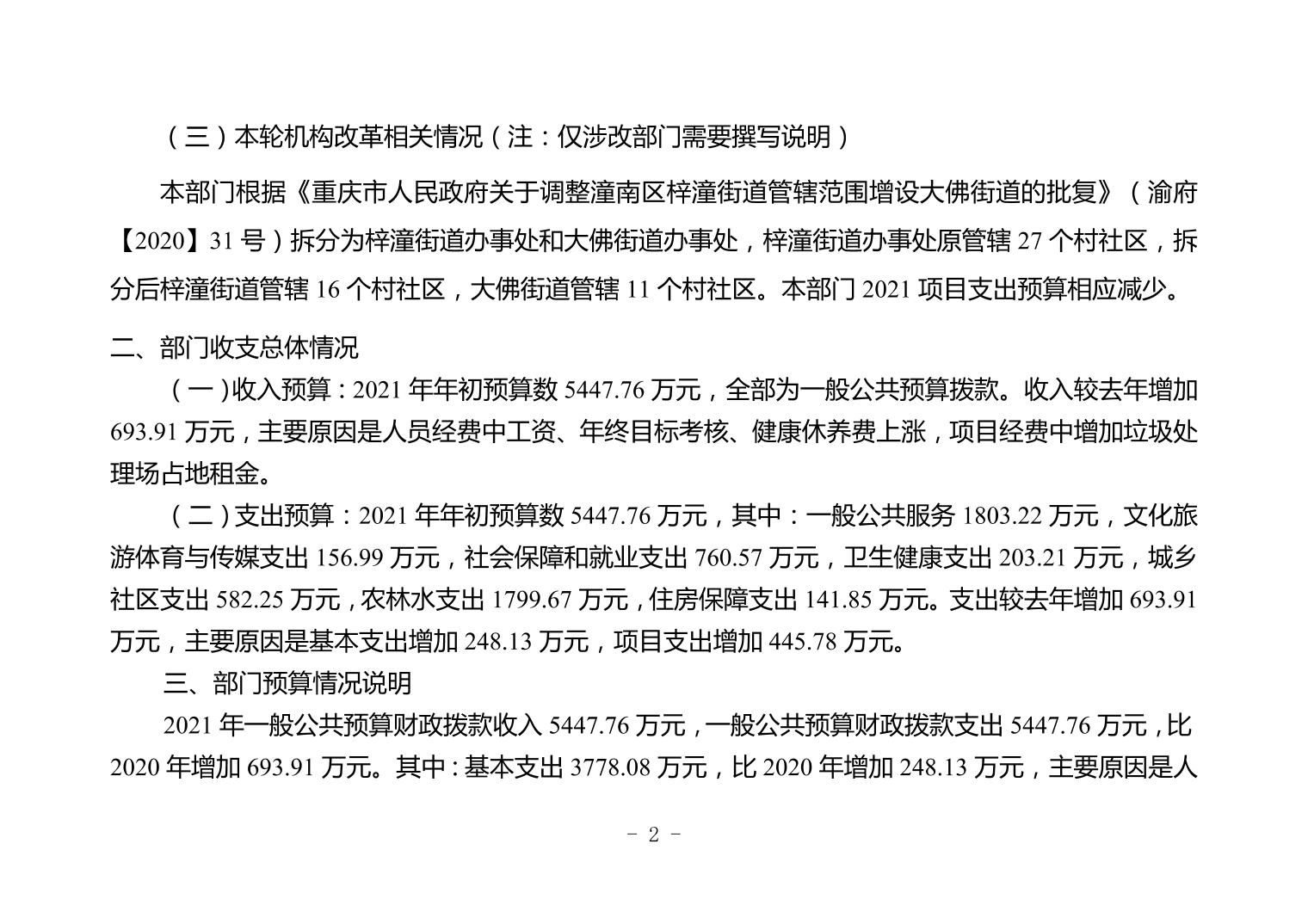 （三）本轮机构改革相关情况（注：仅涉改部门需要撰写说明）

本部门根据《重庆市人民政府关于调整潼南区梓潼街道管辖范围增设大佛街道的批复》（渝府【2020】31 号）拆分为梓潼街道办事处和大佛街道办事处，梓潼街道办事处原管辖 27 个村社区，拆分后梓潼街道管辖 16 个村社区，大佛街道管辖 11 个村社区。本部门 2021 项目支出预算相应减少。

二、部门收支总体情况

（一）收入预算：2021 年年初预算数 5447.76 万元，全部为一般公共预算拨款。收入较去年增加 693.91 万元，主要原因是人员经费中工资、年终目标考核、健康休养费上涨，项目经费中增加垃圾处理场占地租金。

（二）支出预算：2021 年年初预算数 5447.76 万元，其中：一般公共服务 1803.22 万元，文化旅游体育与传媒支出 156.99 万元，社会保障和就业支出 760.57 万元，卫生健康支出 203.21 万元，城乡社区支出 582.25 万元，农林水支出 1799.67 万元，住房保障支出 141.85 万元。支出较去年增加 693.91 万元，主要原因是基本支出增加 248.13 万元，项目支出增加 445.78 万元。

三、部门预算情况说明

2021 年一般公共预算财政拨款收入 5447.76 万元，一般公共预算财政拨款支出 5447.76 万元，比 2020 年增加 693.91 万元。其中：基本支出 3778.08 万元，比 2020 年增加 248.13 万元，主要原因是人

- 2 -